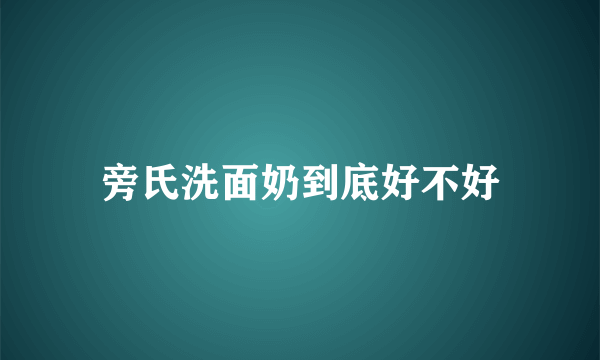 旁氏洗面奶到底好不好